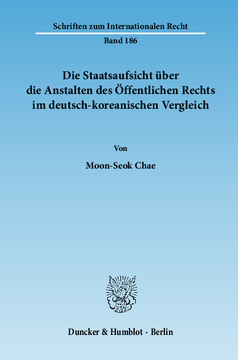 Schriften zum Internationalen Recht

Band 186

Die Staatsaufsicht über die Anstalten des Öffentlichen Rechts im deutsch-koreanischen Vergleich

Von

Moon-Seok Chae

Duncker & Humblot · Berlin